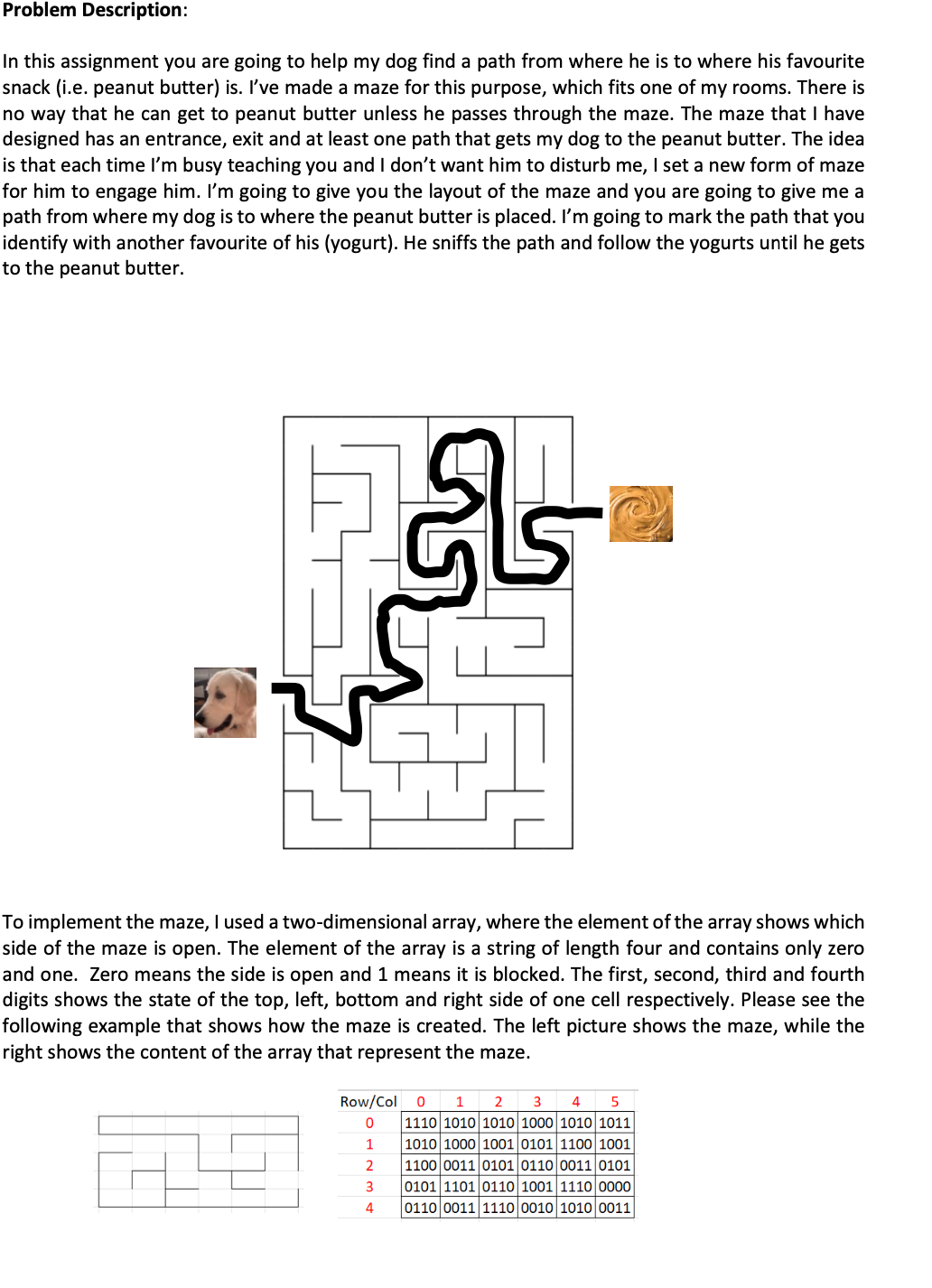 **Problem Description**:

In this assignment you are going to help my dog find a path from where he is to where his favourite snack (i.e. peanut butter) is. I've made a maze for this purpose, which fits one of my rooms. There is no way that he can get to peanut butter unless he passes through the maze. The maze that I have designed has an entrance, exit and at least one path that gets my dog to the peanut butter. The idea is that each time I'm busy teaching you and I don't want him to disturb me, I set a new form of maze for him to engage him. I'm going to give you the layout of the maze and you are going to give me a path from where my dog is to where the peanut butter is placed. I'm going to mark the path that you identify with another favourite of his (yogurt). He sniffs the path and follow the yogurts until he gets to the peanut butter.

To implement the maze, I used a two-dimensional array, where the element of the array shows which side of the maze is open. The element of the array is a string of length four and contains only zero and one. Zero means the side is open and 1 means it is blocked. The first, second, third and fourth digits shows the state of the top, left, bottom and right side of one cell respectively. Please see the following example that shows how the maze is created. The left picture shows the maze, while the right shows the content of the array that represent the maze.

| Row/Col | 0 | 1 | 2 | 3 | 4 | 5 |
|---|---|---|---|---|---|---|
| 0 | 1110 | 1010 | 1010 | 1000 | 1010 | 1011 |
| 1 | 1010 | 1000 | 1001 | 0101 | 1100 | 1001 |
| 2 | 1100 | 0011 | 0101 | 0110 | 0011 | 0101 |
| 3 | 0101 | 1101 | 0110 | 1001 | 1110 | 0000 |
| 4 | 0110 | 0011 | 1110 | 0010 | 1010 | 0011 |